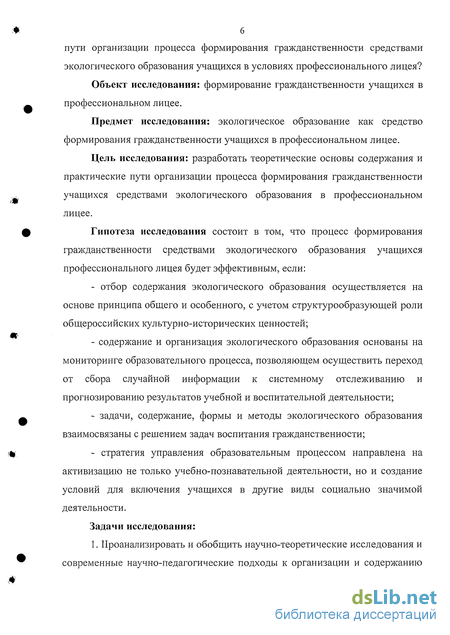 6

пути организации процесса формирования гражданственности средствами экологического образования учащихся в условиях профессионального лицея?

Объект исследования: формирование гражданственности учащихся в профессиональном лицее.

Предмет исследования: экологическое образование как средство формирования гражданственности учащихся в профессиональном лицее.

Цель исследования: разработать теоретические основы содержания и практические пути организации процесса формирования гражданственности учащихся средствами экологического образования в профессиональном лицее.

Гипотеза исследования состоит в том, что процесс формирования гражданственности средствами экологического образования учащихся профессионального лицея будет эффективным, если:

- отбор содержания экологического образования осуществляется на основе принципа общего и особенного, с учетом структурообразующей роли общероссийских культурно-исторических ценностей;

- содержание и организация экологического образования основаны на мониторинге образовательного процесса, позволяющем осуществить переход от сбора случайной информации к системному отслеживанию и прогнозированию результатов учебной и воспитательной деятельности;

- задачи, содержание, формы и методы экологического образования взаимосвязаны с решением задач воспитания гражданственности;

- стратегия управления образовательным процессом направлена на активизацию не только учебно-познавательной деятельности, но и создание условий для включения учащихся в другие виды социально значимой деятельности.

Задачи исследования:

1. Проанализировать и обобщить научно-теоретические исследования и современные научно-педагогические подходы к организации и содержанию

dsLib.net
библиотека диссертаций